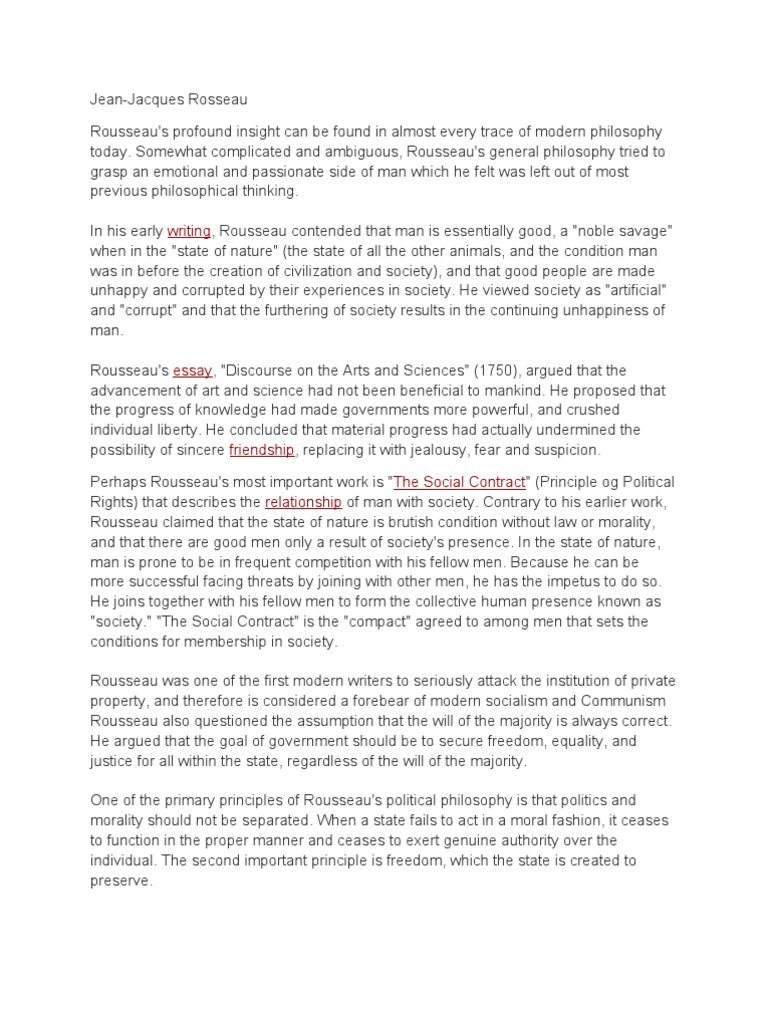 Jean-Jacques Rosseau

Rousseau's profound insight can be found in almost every trace of modern philosophy today. Somewhat complicated and ambiguous, Rousseau's general philosophy tried to grasp an emotional and passionate side of man which he felt was left out of most previous philosophical thinking.

In his early writing, Rousseau contended that man is essentially good, a "noble savage" when in the "state of nature" (the state of all the other animals, and the condition man was in before the creation of civilization and society), and that good people are made unhappy and corrupted by their experiences in society. He viewed society as "artificial" and "corrupt" and that the furthering of society results in the continuing unhappiness of man.

Rousseau's essay, "Discourse on the Arts and Sciences" (1750), argued that the advancement of art and science had not been beneficial to mankind. He proposed that the progress of knowledge had made governments more powerful, and crushed individual liberty. He concluded that material progress had actually undermined the possibility of sincere friendship, replacing it with jealousy, fear and suspicion.

Perhaps Rousseau's most important work is "The Social Contract" (Principle og Political Rights) that describes the relationship of man with society. Contrary to his earlier work, Rousseau claimed that the state of nature is brutish condition without law or morality, and that there are good men only a result of society's presence. In the state of nature, man is prone to be in frequent competition with his fellow men. Because he can be more successful facing threats by joining with other men, he has the impetus to do so. He joins together with his fellow men to form the collective human presence known as "society." "The Social Contract" is the "compact" agreed to among men that sets the conditions for membership in society.

Rousseau was one of the first modern writers to seriously attack the institution of private property, and therefore is considered a forebear of modern socialism and Communism Rousseau also questioned the assumption that the will of the majority is always correct. He argued that the goal of government should be to secure freedom, equality, and justice for all within the state, regardless of the will of the majority.

One of the primary principles of Rousseau's political philosophy is that politics and morality should not be separated. When a state fails to act in a moral fashion, it ceases to function in the proper manner and ceases to exert genuine authority over the individual. The second important principle is freedom, which the state is created to preserve.